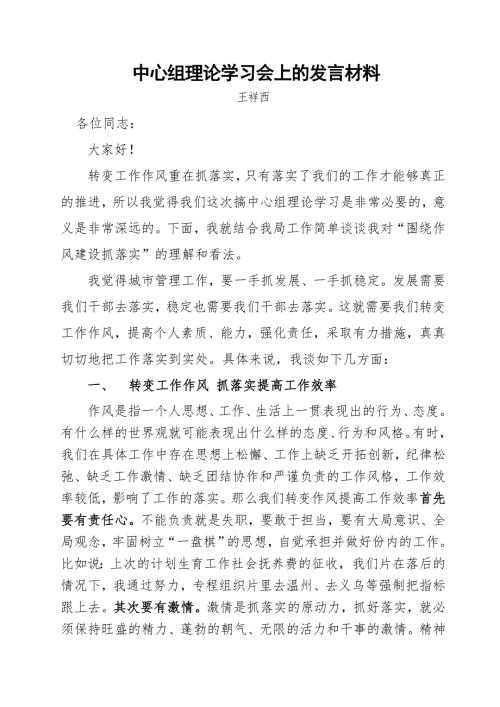 中心组理论学习会上的发言材料

王祥西

各位同志：

大家好！

转变工作作风重在抓落实，只有落实了我们的工作才能够真正的推进，所以我觉得我们这次搞中心组理论学习是非常必要的，意义是非常深远的。下面，我就结合我局工作简单谈谈我对“围绕作风建设抓落实”的理解和看法。

我觉得城市管理工作，要一手抓发展、一手抓稳定。发展需要我们干部去落实，稳定也需要我们干部去落实。这就需要我们转变工作作风，提高个人素质、能力，强化责任，采取有力措施，真真切切地把工作落实到实处。具体来说，我谈如下几方面：

一、　转变工作作风 抓落实提高工作效率

作风是指一个人思想、工作、生活上一贯表现出的行为、态度。有什么样的世界观就可能表现出什么样的态度、行为和风格。有时，我们在具体工作中存在思想上松懈、工作上缺乏开拓创新，纪律松弛、缺乏工作激情、缺乏团结协作和严谨负责的工作风格，工作效率较低，影响了工作的落实。那么我们转变作风提高工作效率首先要有责任心。不能负责就是失职，要敢于担当，要有大局意识、全局观念，牢固树立“一盘棋”的思想，自觉承担并做好份内的工作。比如说：上次的计划生育工作社会抚养费的征收，我们片在落后的情况下，我通过努力，专程组织片里去温州、去义乌等强制把指标跟上去。其次要有激情。激情是抓落实的原动力，抓好落实，就必须保持旺盛的精力、蓬勃的朝气、无限的活力和干事的激情。精神